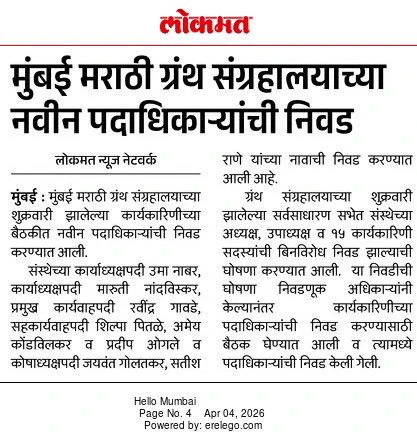 लोकमत

मुंबई मराठी ग्रंथ संग्रहालयाच्या नवीन पदाधिकाऱ्यांची निवड

लोकमत न्यूज नेटवर्क

मुंबई : मुंबई मराठी ग्रंथ संग्रहालयाच्या शुक्रवारी झालेल्या कार्यकारिणीच्या बैठकीत नवीन पदाधिकाऱ्यांची निवड करण्यात आली.

संस्थेच्या कार्याध्यक्षपदी उमा नाबर, कार्याध्यक्षपदी मारुती नांदविस्कर, प्रमुख कार्यवाहपदी रवींद्र गावडे, सहकार्यवाहपदी शिल्पा पितळे, अमेय कोंडविलकर व प्रदीप ओगले व कोषाध्यक्षपदी जयवंत गोलतकर, सतीश राणे यांच्या नावाची निवड करण्यात आली आहे.

ग्रंथ संग्रहालयाच्या शुक्रवारी झालेल्या सर्वसाधारण सभेत संस्थेच्या अध्यक्ष, उपाध्यक्ष व १५ कार्यकारिणी सदस्यांची बिनविरोध निवड झाल्याची घोषणा करण्यात आली. या निवडीची घोषणा निवडणूक अधिकाऱ्यांनी केल्यानंतर कार्यकारिणीच्या पदाधिकाऱ्यांची निवड करण्यासाठी बैठक घेण्यात आली व त्यामध्ये पदाधिकाऱ्यांची निवड केली गेली.

Hello Mumbai
Page No. 4 Apr 04, 2026
Powered by: erelego.com